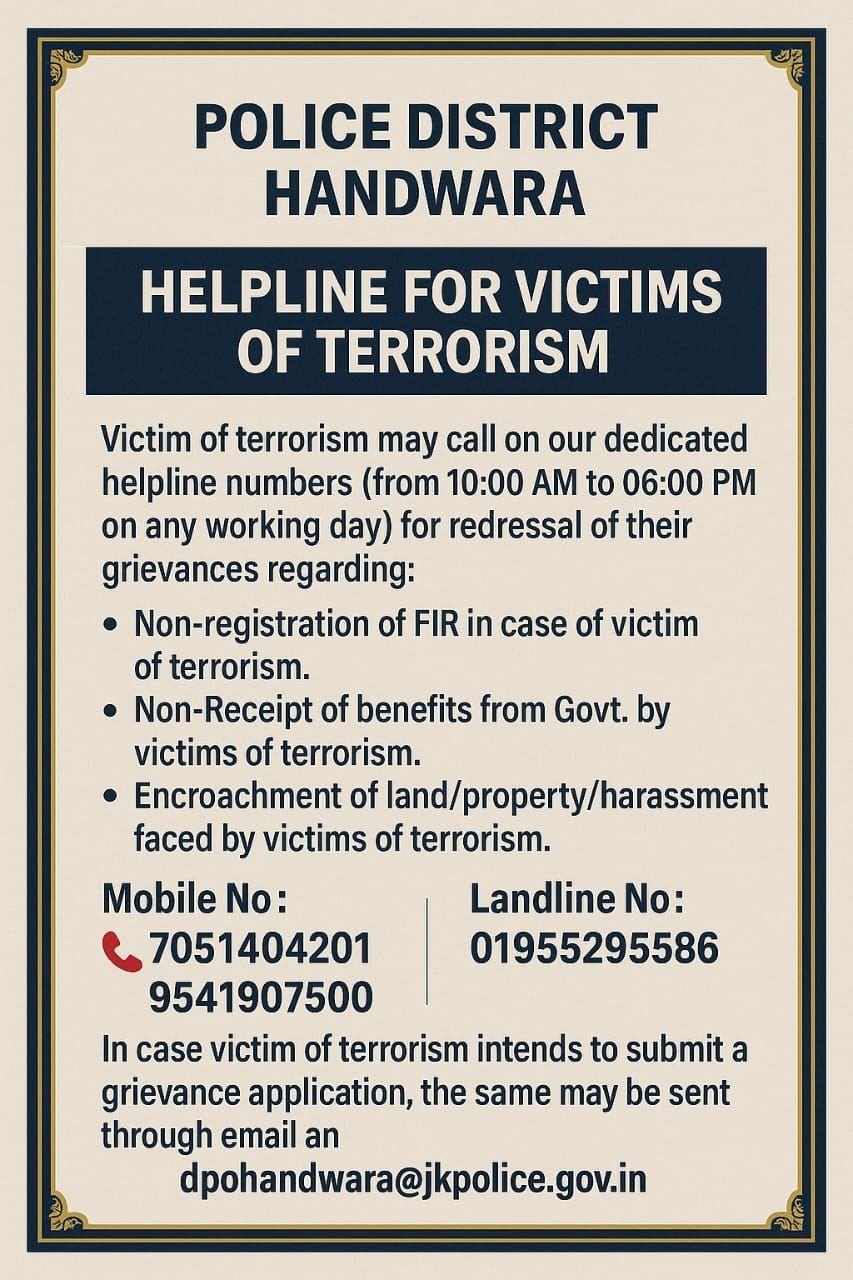 POLICE DISTRICT HANDWARA

HELPLINE FOR VICTIMS OF TERRORISM

Victim of terrorism may call on our dedicated helpline numbers (from 10:00 AM to 06:00 PM on any working day) for redressal of their grievances regarding:

• Non-registration of FIR in case of victim of terrorism.
• Non-Receipt of benefits from Govt. by victims of terrorism.
• Encroachment of land/property/harassment faced by victims of terrorism.

Mobile No:
7051404201
9541907500

Landline No:
01955295586

In case victim of terrorism intends to submit a grievance application, the same may be sent through email an
dpohandwara@jkpolice.gov.in